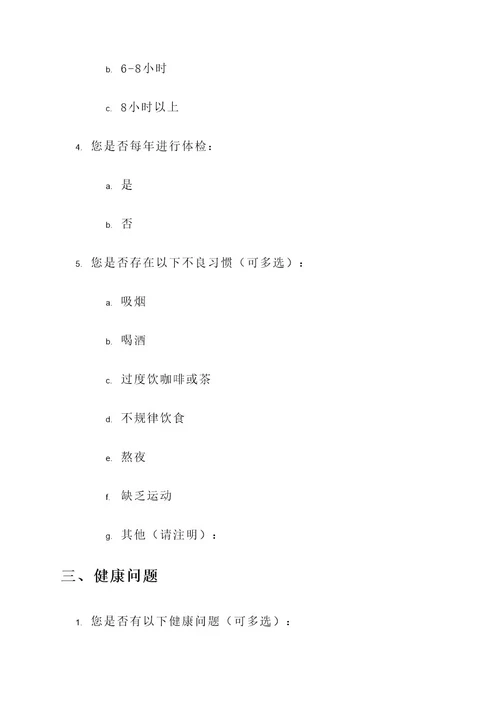 b. 6-8小时

c. 8小时以上

4. 您是否每年进行体检：

a. 是

b. 否

5. 您是否存在以下不良习惯（可多选）：

a. 吸烟

b. 喝酒

c. 过度饮咖啡或茶

d. 不规律饮食

e. 熬夜

f. 缺乏运动

g. 其他（请注明）：

三、健康问题

1. 您是否有以下健康问题（可多选）：